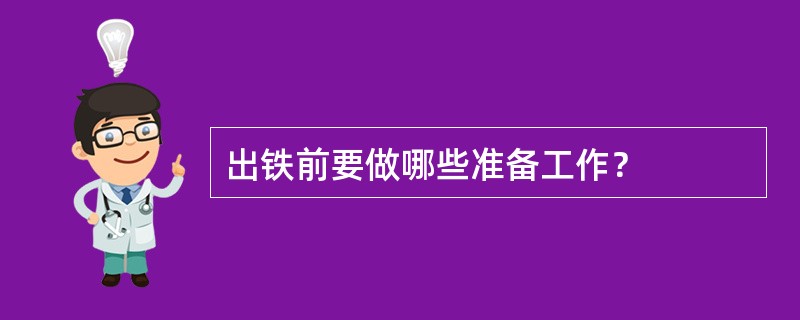 出铁前要做哪些准备工作？